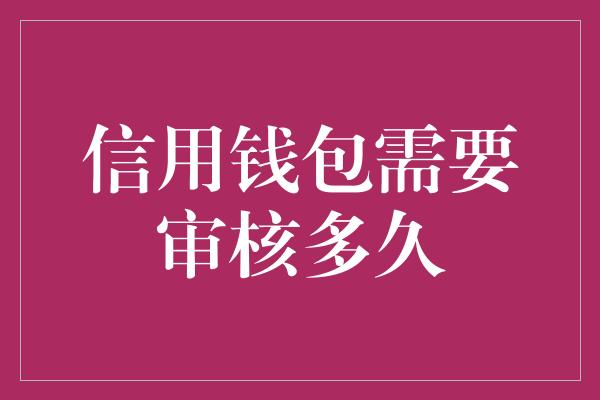 信用钱包需要审核多久